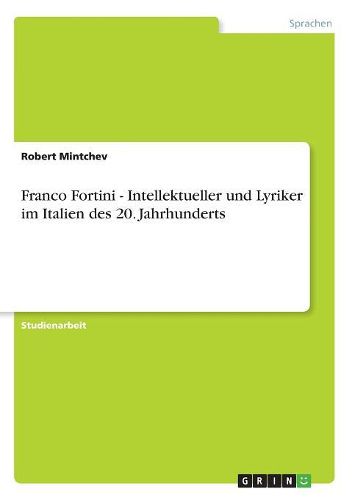 Sprachen

Robert Mintchev

Franco Fortini - Intellektueller und Lyriker im Italien des 20. Jahrhunderts

Studienarbeit

GRIN